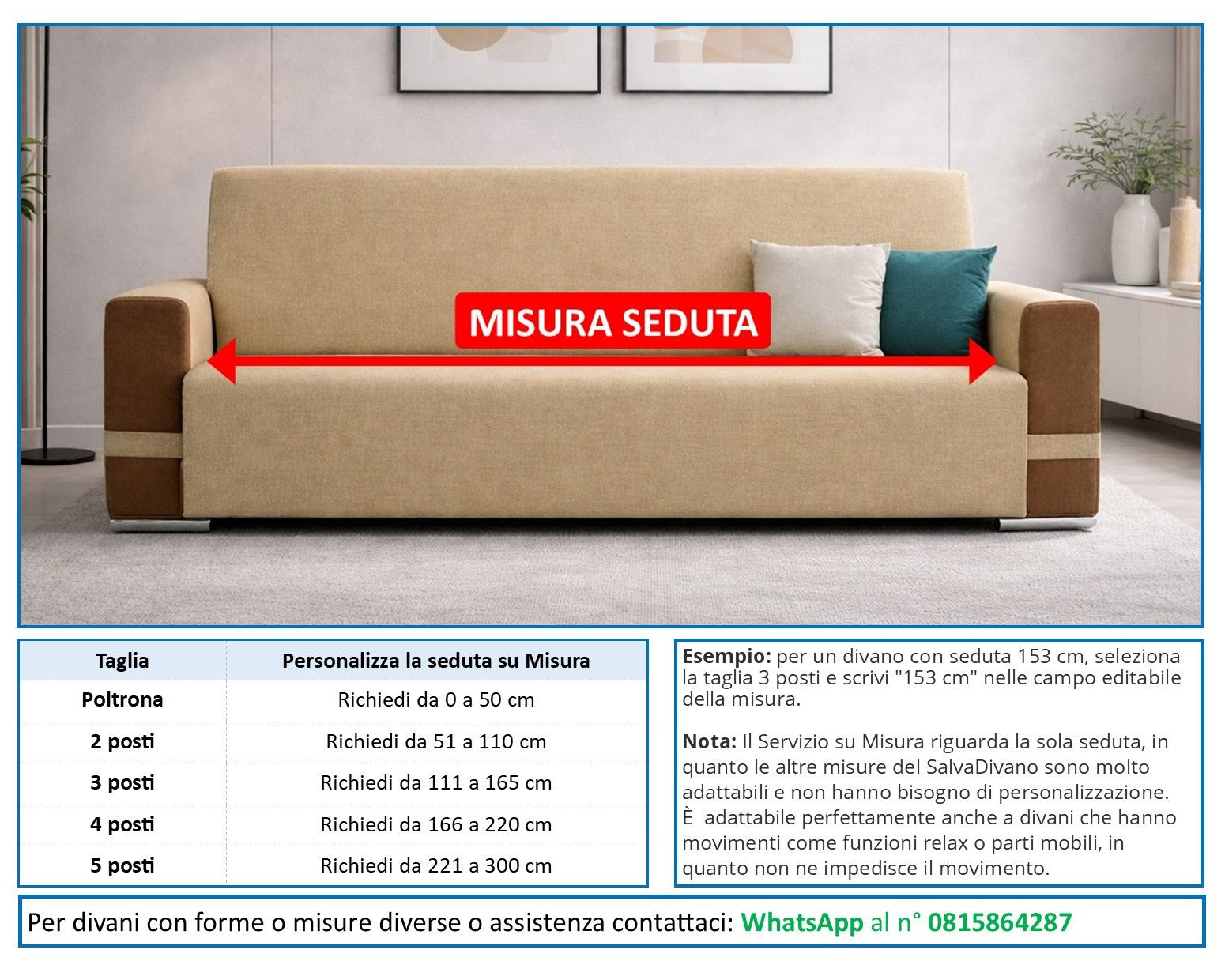 MISURA SEDUTA

| Taglia | Personalizza la seduta su Misura |
|---|---|
| Poltrona | Richiedi da 0 a 50 cm |
| 2 posti | Richiedi da 51 a 110 cm |
| 3 posti | Richiedi da 111 a 165 cm |
| 4 posti | Richiedi da 166 a 220 cm |
| 5 posti | Richiedi da 221 a 300 cm |

Esempio: per un divano con seduta 153 cm, seleziona la taglia 3 posti e scrivi "153 cm" nelle campo editabile della misura.

Nota: Il Servizio su Misura riguarda la sola seduta, in quanto le altre misure del SalvaDivano sono molto adattabili e non hanno bisogno di personalizzazione. È adattabile perfettamente anche a divani che hanno movimenti come funzioni relax o parti mobili, in quanto non ne impedisce il movimento.

Per divani con forme o misure diverse o assistenza contattaci: WhatsApp al n° 0815864287